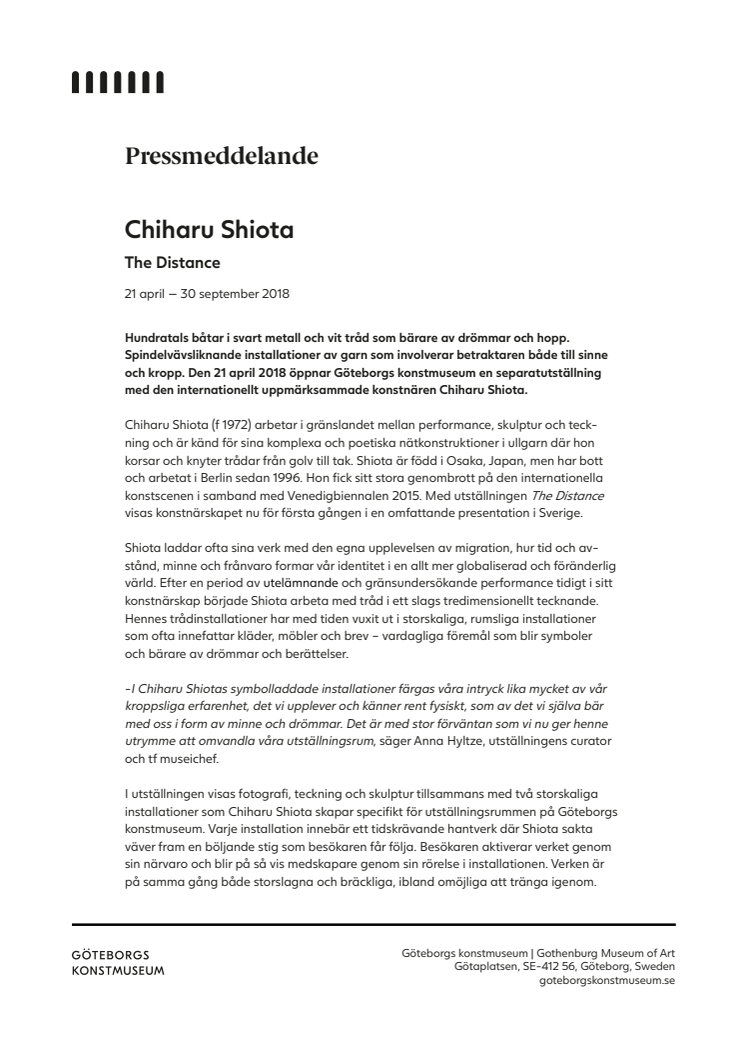 Pressmeddelande

Chiharu Shiota

The Distance

21 april — 30 september 2018

Hundratals båtar i svart metall och vit tråd som bärare av drömmar och hopp. Spindelvävsliknande installationer av garn som involverar betraktaren både till sinne och kropp. Den 21 april 2018 öppnar Göteborgs konstmuseum en separatutställning med den internationellt uppmärksammade konstnären Chiharu Shiota.

Chiharu Shiota (f 1972) arbetar i gränslandet mellan performance, skulptur och teckning och är känd för sina komplexa och poetiska nätkonstruktioner i ullgarn där hon korsar och knyter trådar från golv till tak. Shiota är född i Osaka, Japan, men har bott och arbetat i Berlin sedan 1996. Hon fick sitt stora genombrott på den internationella konstscenen i samband med Venedigbiennalen 2015. Med utställningen The Distance visas konstnärskapet nu för första gången i en omfattande presentation i Sverige.

Shiota laddar ofta sina verk med den egna upplevelsen av migration, hur tid och avstånd, minne och frånvaro formar vår identitet i en allt mer globaliserad och föränderlig värld. Efter en period av utelämnande och gränsundersökande performance tidigt i sitt konstnärskap började Shiota arbeta med tråd i ett slags tredimensionellt tecknande. Hennes trådinstallationer har med tiden vuxit ut i storskaliga, rumsliga installationer som ofta innefattar kläder, möbler och brev – vardagliga föremål som blir symboler och bärare av drömmar och berättelser.

–I Chiharu Shiotas symbolladdade installationer färgas våra intryck lika mycket av vår kroppsliga erfarenhet, det vi upplever och känner rent fysiskt, som av det vi själva bär med oss i form av minne och drömmar. Det är med stor förväntan som vi nu ger henne utrymme att omvandla våra utställningsrum, säger Anna Hyltze, utställningens curator och tf museichef.

I utställningen visas fotografi, teckning och skulptur tillsammans med två storskaliga installationer som Chiharu Shiota skapar specifikt för utställningsrummen på Göteborgs konstmuseum. Varje installation innebär ett tidskrävande hantverk där Shiota sakta väver fram en böljande stig som besökaren får följa. Besökaren aktiverar verket genom sin närvaro och blir på så vis medskapare genom sin rörelse i installationen. Verken är på samma gång både storslagna och bräckliga, ibland omöjliga att tränga igenom.

GÖTEBORGS KONSTMUSEUM

Göteborgs konstmuseum | Gothenburg Museum of Art
Götaplatsen, SE-412 56, Göteborg, Sweden
goteborgskonstmuseum.se